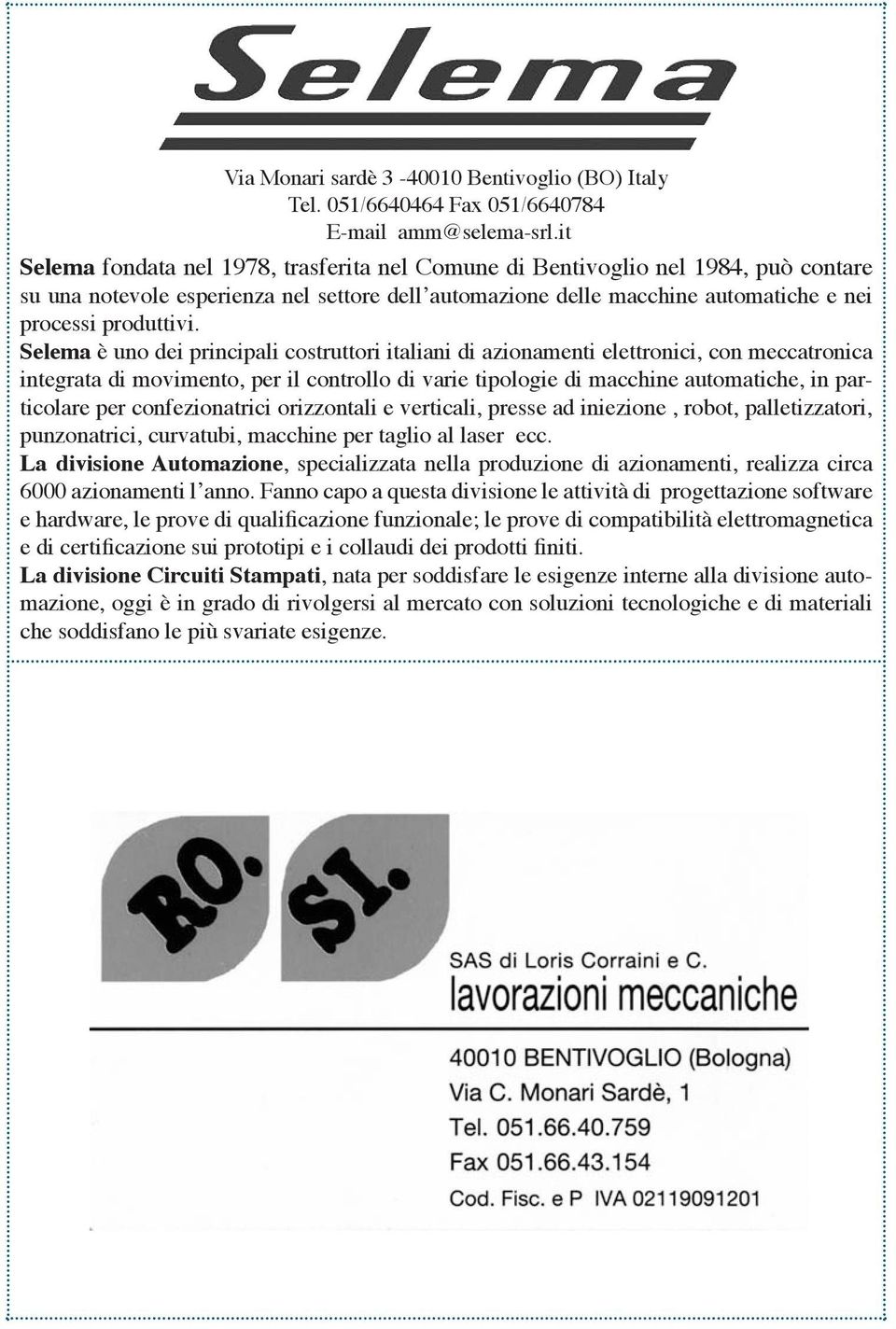 Selema

Via Monari sardè 3 -40010 Bentivoglio (BO) Italy
Tel. 051/6640464 Fax 051/6640784
E-mail amm@selema-srl.it

Selema fondata nel 1978, trasferita nel Comune di Bentivoglio nel 1984, può contare su una notevole esperienza nel settore dell'automazione delle macchine automatiche e nei processi produttivi.
Selema è uno dei principali costruttori italiani di azionamenti elettronici, con meccatronica integrata di movimento, per il controllo di varie tipologie di macchine automatiche, in particolare per confezionatrici orizzontali e verticali, presse ad iniezione , robot, palletizzatori, punzonatrici, curvatubi, macchine per taglio al laser ecc.
La divisione Automazione, specializzata nella produzione di azionamenti, realizza circa 6000 azionamenti l'anno. Fanno capo a questa divisione le attività di progettazione software e hardware, le prove di qualificazione funzionale; le prove di compatibilità elettromagnetica e di certificazione sui prototipi e i collaudi dei prodotti finiti.
La divisione Circuiti Stampati, nata per soddisfare le esigenze interne alla divisione automazione, oggi è in grado di rivolgersi al mercato con soluzioni tecnologiche e di materiali che soddisfano le più svariate esigenze.

RO. SI.

SAS di Loris Corraini e C.
lavorazioni meccaniche

40010 BENTIVOGLIO (Bologna)
Via C. Monari Sardè, 1
Tel. 051.66.40.759
Fax 051.66.43.154
Cod. Fisc. e P IVA 02119091201